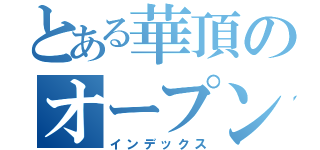 とある華頂のオープン
インデックス